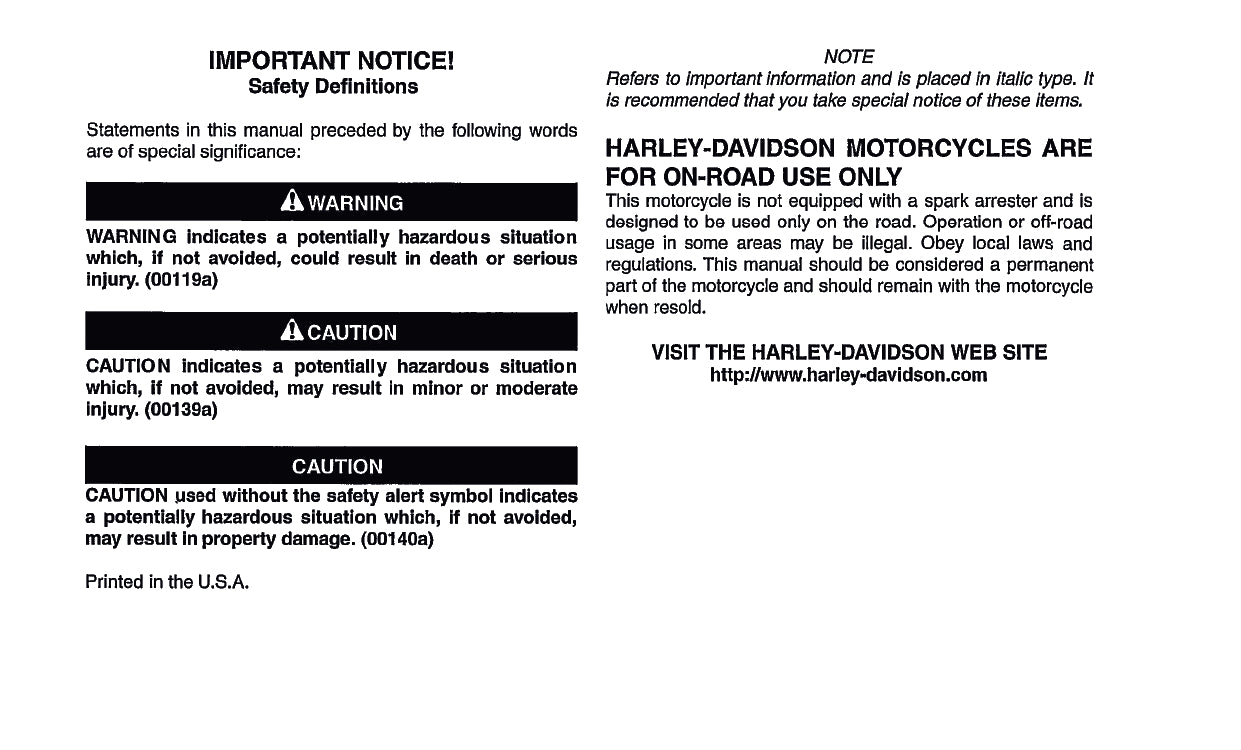 IMPORTANT NOTICE!
Safety Definitions

Statements in this manual preceded by the following words are of special significance:

WARNING

WARNING indicates a potentially hazardous situation which, if not avoided, could result in death or serious injury. (00119a)

CAUTION

CAUTION indicates a potentially hazardous situation which, if not avoided, may result in minor or moderate injury. (00139a)

CAUTION

CAUTION used without the safety alert symbol indicates a potentially hazardous situation which, if not avoided, may result in property damage. (00140a)

Printed in the U.S.A.

NOTE
Refers to important information and is placed in italic type. It is recommended that you take special notice of these items.

HARLEY-DAVIDSON MOTORCYCLES ARE FOR ON-ROAD USE ONLY
This motorcycle is not equipped with a spark arrester and is designed to be used only on the road. Operation or off-road usage in some areas may be illegal. Obey local laws and regulations. This manual should be considered a permanent part of the motorcycle and should remain with the motorcycle when resold.

VISIT THE HARLEY-DAVIDSON WEB SITE
http://www.harley-davidson.com